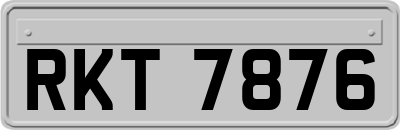 RKT 7876